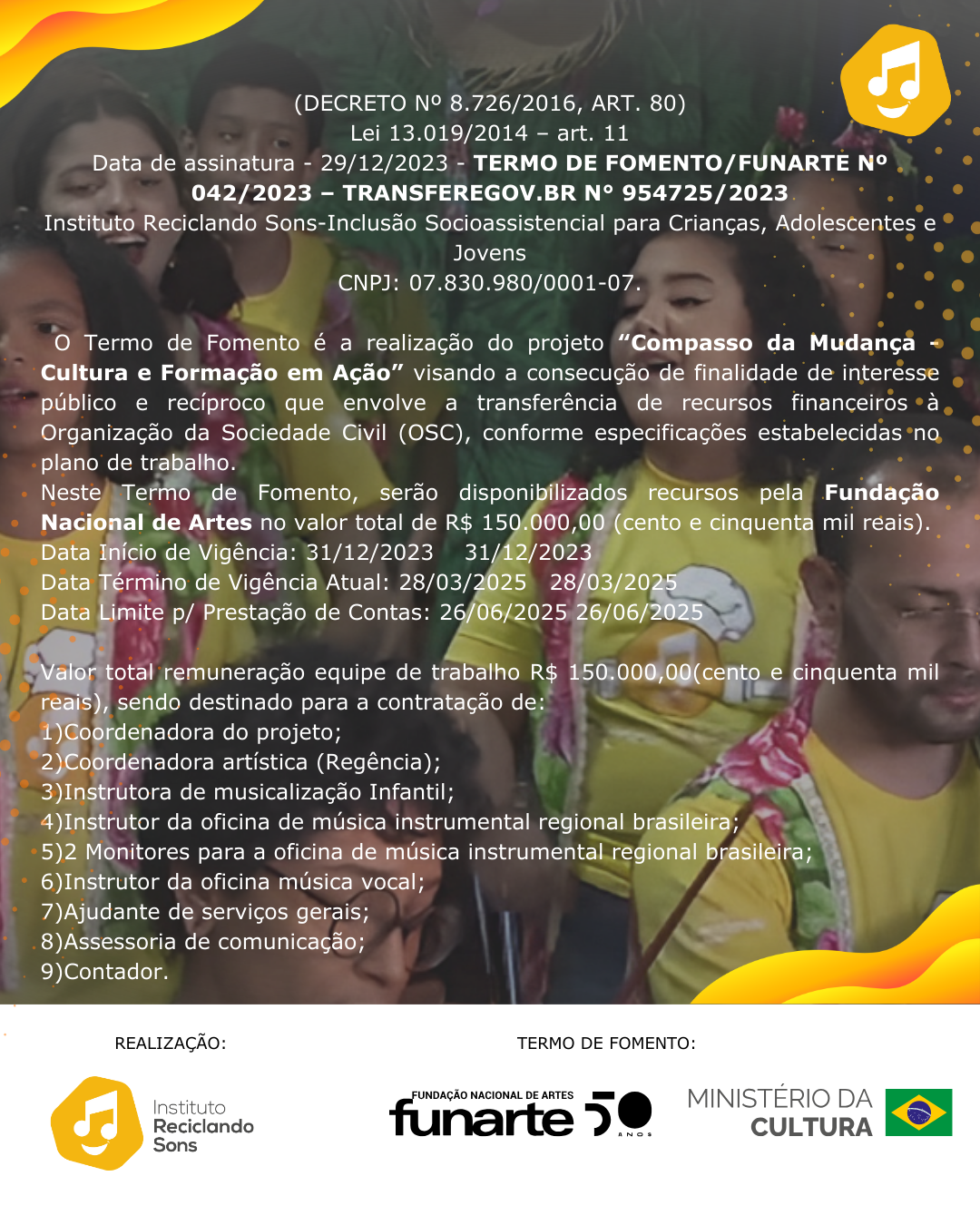 (DECRETO Nº 8.726/2016, ART. 80)
Lei 13.019/2014 – art. 11
Data de assinatura - 29/12/2023 - TERMO DE FOMENTO/FUNARTE Nº 042/2023 – TRANSFEREGOV.BR Nº 954725/2023
Instituto Reciclando Sons-Inclusão Socioassistencial para Crianças, Adolescentes e Jovens
CNPJ: 07.830.980/0001-07.

O Termo de Fomento é a realização do projeto "Compasso da Mudança - Cultura e Formação em Ação" visando a consecução de finalidade de interesse público e recíproco que envolve a transferência de recursos financeiros à Organização da Sociedade Civil (OSC), conforme especificações estabelecidas no plano de trabalho.
Neste Termo de Fomento, serão disponibilizados recursos pela Fundação Nacional de Artes no valor total de R$ 150.000,00 (cento e cinquenta mil reais).
Data Início de Vigência: 31/12/2023 31/12/2023
Data Término de Vigência Atual: 28/03/2025 28/03/2025
Data Limite p/ Prestação de Contas: 26/06/2025 26/06/2025

Valor total remuneração equipe de trabalho R$ 150.000,00(cento e cinquenta mil reais), sendo destinado para a contratação de:
1)Coordenadora do projeto;
2)Coordenadora artística (Regência);
3)Instrutora de musicalização Infantil;
4)Instrutor da oficina de música instrumental regional brasileira;
5)2 Monitores para a oficina de música instrumental regional brasileira;
6)Instrutor da oficina música vocal;
7)Ajudante de serviços gerais;
8)Assessoria de comunicação;
9)Contador.

REALIZAÇÃO:

Instituto
Reciclando
Sons

TERMO DE FOMENTO:

FUNDAÇÃO NACIONAL DE ARTES
funarte 50
ANOS

MINISTÉRIO DA
CULTURA